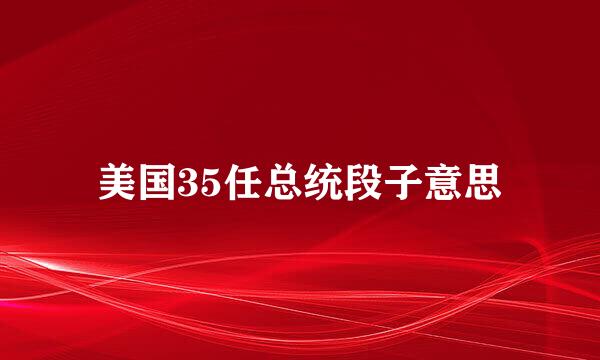 美国35任总统段子意思